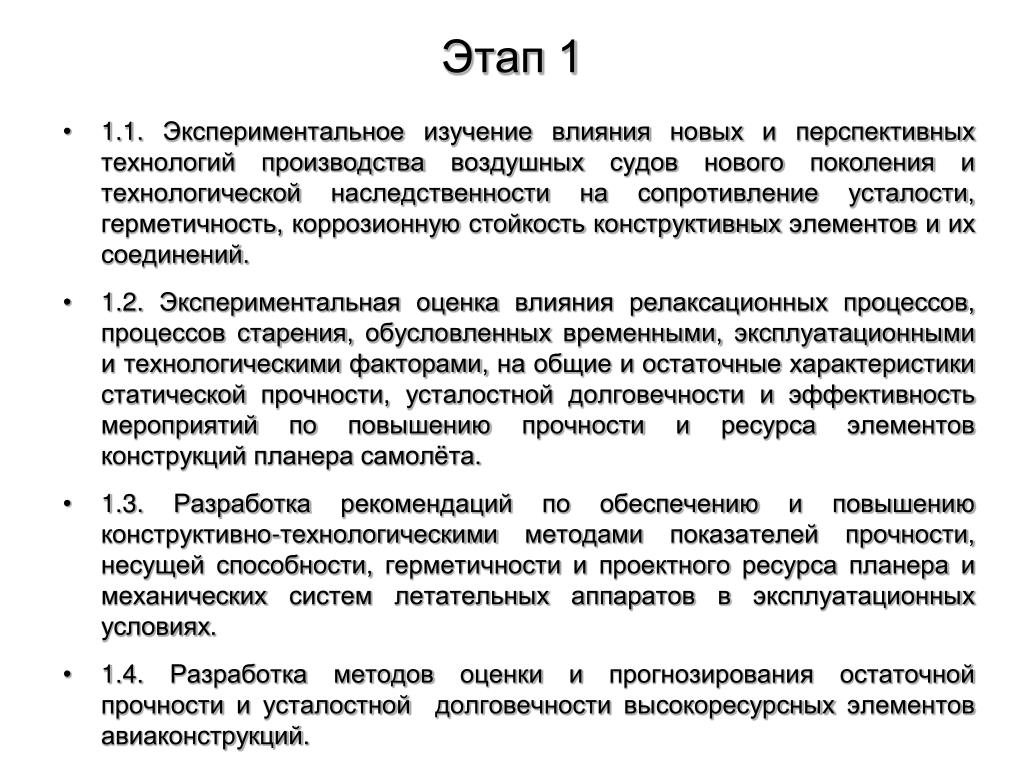 Этап 1

• 1.1. Экспериментальное изучение влияния новых и перспективных технологий производства воздушных судов нового поколения и технологической наследственности на сопротивление усталости, герметичность, коррозионную стойкость конструктивных элементов и их соединений.

• 1.2. Экспериментальная оценка влияния релаксационных процессов, процессов старения, обусловленных временными, эксплуатационными и технологическими факторами, на общие и остаточные характеристики статической прочности, усталостной долговечности и эффективность мероприятий по повышению прочности и ресурса элементов конструкций планера самолёта.

• 1.3. Разработка рекомендаций по обеспечению и повышению конструктивно-технологическими методами показателей прочности, несущей способности, герметичности и проектного ресурса планера и механических систем летательных аппаратов в эксплуатационных условиях.

• 1.4. Разработка методов оценки и прогнозирования остаточной прочности и усталостной долговечности высокоресурсных элементов авиаконструкций.